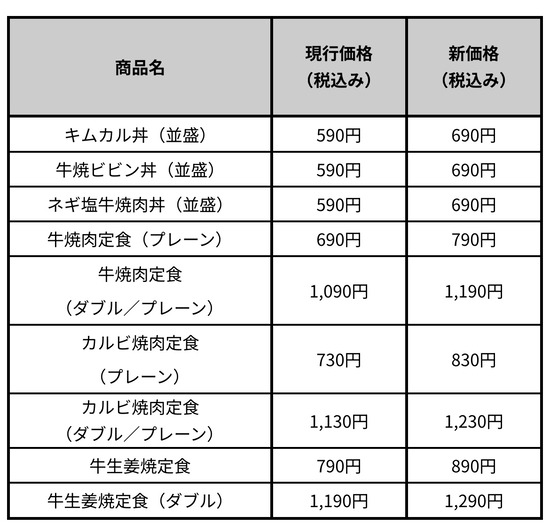 | 商品名 | 現行価格（税込み） | 新価格（税込み） |
|---|---|---|
| キムカル丼（並盛） | 590円 | 690円 |
| 牛焼ビビン丼（並盛） | 590円 | 690円 |
| ネギ塩牛焼肉丼（並盛） | 590円 | 690円 |
| 牛焼肉定食（プレーン） | 690円 | 790円 |
| 牛焼肉定食（ダブル／プレーン） | 1,090円 | 1,190円 |
| カルビ焼肉定食（プレーン） | 730円 | 830円 |
| カルビ焼肉定食（ダブル／プレーン） | 1,130円 | 1,230円 |
| 牛生姜焼定食 | 790円 | 890円 |
| 牛生姜焼定食（ダブル） | 1,190円 | 1,290円 |